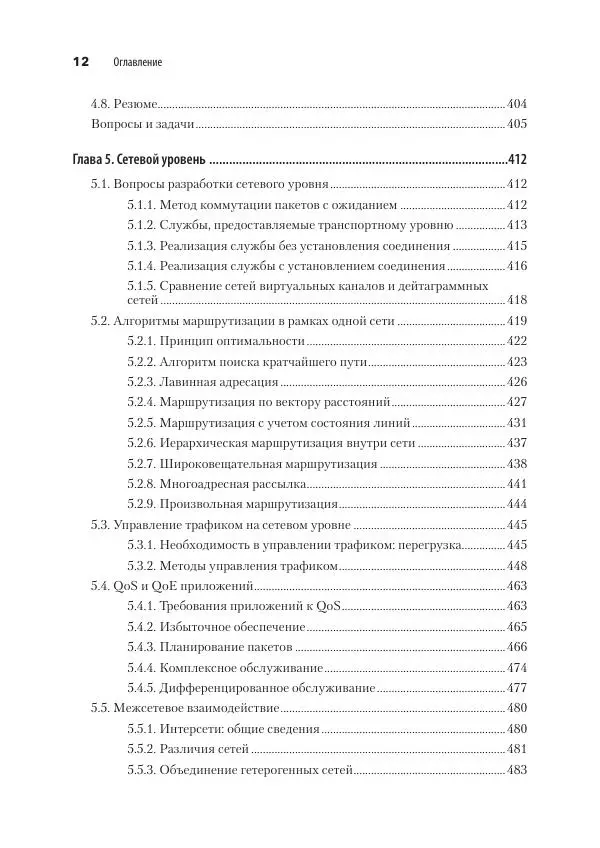 12 Оглавление

4.8. Резюме 404
Вопросы и задачи 405

Глава 5. Сетевой уровень 412
5.1. Вопросы разработки сетевого уровня 412
5.1.1. Метод коммутации пакетов с ожиданием 412
5.1.2. Службы, предоставляемые транспортному уровню 413
5.1.3. Реализация службы без установления соединения 415
5.1.4. Реализация службы с установлением соединения 416
5.1.5. Сравнение сетей виртуальных каналов и дейтаграммных сетей 418
5.2. Алгоритмы маршрутизации в рамках одной сети 419
5.2.1. Принцип оптимальности 422
5.2.2. Алгоритм поиска кратчайшего пути 423
5.2.3. Лавинная адресация 426
5.2.4. Маршрутизация по вектору расстояний 427
5.2.5. Маршрутизация с учетом состояния линий 431
5.2.6. Иерархическая маршрутизация внутри сети 437
5.2.7. Широковещательная маршрутизация 438
5.2.8. Многоадресная рассылка 441
5.2.9. Произвольная маршрутизация 444
5.3. Управление трафиком на сетевом уровне 445
5.3.1. Необходимость в управлении трафиком: перегрузка 445
5.3.2. Методы управления трафиком 448
5.4. QoS и QoE приложений 463
5.4.1. Требования приложений к QoS 463
5.4.2. Избыточное обеспечение 465
5.4.3. Планирование пакетов 466
5.4.4. Комплексное обслуживание 474
5.4.5. Дифференцированное обслуживание 477
5.5. Межсетевое взаимодействие 480
5.5.1. Интерсети: общие сведения 480
5.5.2. Различия сетей 481
5.5.3. Объединение гетерогенных сетей 483